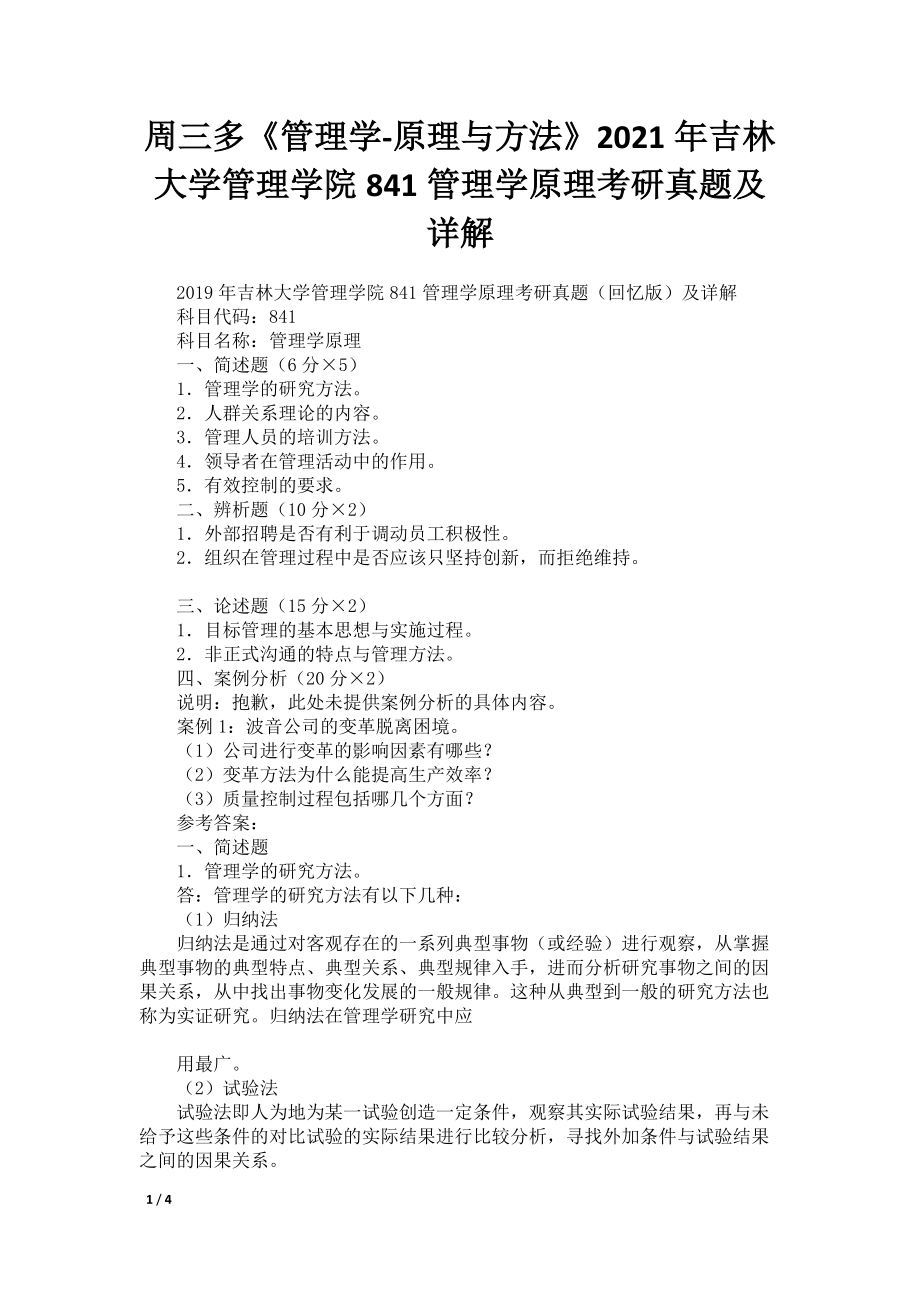 周三多《管理学-原理与方法》2021 年吉林大学管理学院 841 管理学原理考研真题及详解

2019 年吉林大学管理学院 841 管理学原理考研真题（回忆版）及详解
科目代码：841
科目名称：管理学原理
一、简述题（6 分×5）
1．管理学的研究方法。
2．人群关系理论的内容。
3．管理人员的培训方法。
4．领导者在管理活动中的作用。
5．有效控制的要求。
二、辨析题（10 分×2）
1．外部招聘是否有利于调动员工积极性。
2．组织在管理过程中是否应该只坚持创新，而拒绝维持。

三、论述题（15 分×2）
1．目标管理的基本思想与实施过程。
2．非正式沟通的特点与管理方法。
四、案例分析（20 分×2）
说明：抱歉，此处未提供案例分析的具体内容。
案例 1：波音公司的变革脱离困境。
（1）公司进行变革的影响因素有哪些？
（2）变革方法为什么能提高生产效率？
（3）质量控制过程包括哪几个方面？
参考答案：
一、简述题
1．管理学的研究方法。
答：管理学的研究方法有以下几种：
（1）归纳法
归纳法是通过对客观存在的一系列典型事物（或经验）进行观察，从掌握典型事物的典型特点、典型关系、典型规律入手，进而分析研究事物之间的因果关系，从中找出事物变化发展的一般规律。这种从典型到一般的研究方法也称为实证研究。归纳法在管理学研究中应

用最广。
（2）试验法
试验法即人为地为某一试验创造一定条件，观察其实际试验结果，再与未给予这些条件的对比试验的实际结果进行比较分析，寻找外加条件与试验结果之间的因果关系。

1 / 4